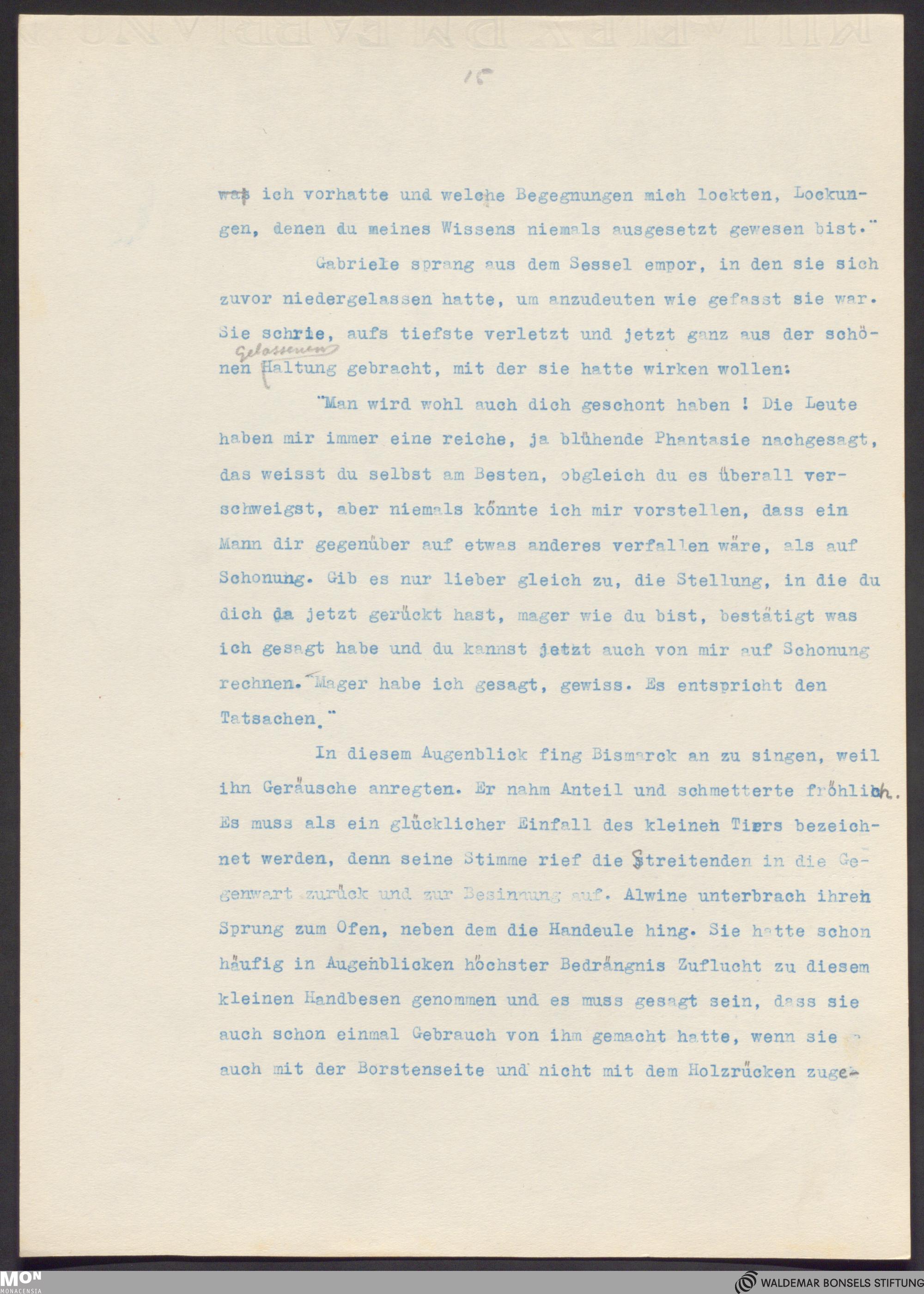 15

was ich vorhatte und welche Begegnungen mich lockten, Lockungen, denen du meines Wissens niemals ausgesetzt gewesen bist."

Gabriele sprang aus dem Sessel empor, in den sie sich zuvor niedergelassen hatte, um anzudeuten wie gefasst sie war. Sie schrie, aufs tiefste verletzt und jetzt ganz aus der schönen Gelassenen Haltung gebracht, mit der sie hatte wirken wollen:

"Man wird wohl auch dich geschont haben ! Die Leute haben mir immer eine reiche, ja blühende Phantasie nachgesagt, das weisst du selbst am Besten, obgleich du es überall verschweigst, aber niemals könnte ich mir vorstellen, dass ein Mann dir gegenüber auf etwas anderes verfallen wäre, als auf Schonung. Gib es nur lieber gleich zu, die Stellung, in die du dich da jetzt gerückt hast, mager wie du bist, bestätigt was ich gesagt habe und du kannst jetzt auch von mir auf Schonung rechnen. Mager habe ich gesagt, gewiss. Es entspricht den Tatsachen."

In diesem Augenblick fing Bismarck an zu singen, weil ihn Geräusche anregten. Er nahm Anteil und schmetterte fröhlich. Es muss als ein glücklicher Einfall des kleinen Tiers bezeichnet werden, denn seine Stimme rief die Streitenden in die Gegenwart zurück und zur Besinnung auf. Alwine unterbrach ihren Sprung zum Ofen, neben dem die Handeule hing. Sie hatte schon häufig in Augenblicken höchster Bedrängnis Zuflucht zu diesem kleinen Handbesen genommen und es muss gesagt sein, dass sie auch schon einmal Gebrauch von ihm gemacht hatte, wenn sie auch mit der Borstenseite und nicht mit dem Holzrücken zuge-

MON MONACENSIA

WALDEMAR BONSELS STIFTUNG